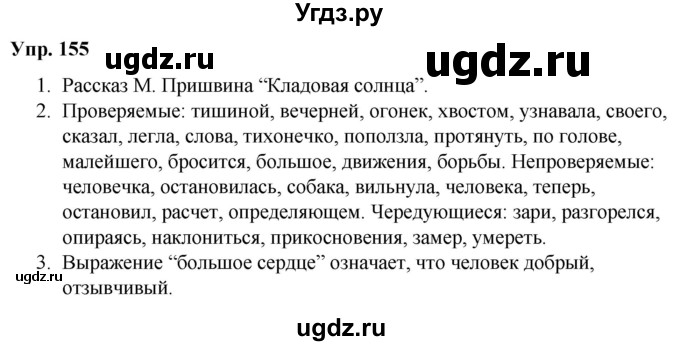 Угдз.ру

Упр. 155 ugdz.ru ugdz.ru

1. Рассказ М. Пришвина “Кладовая солнца”.
2. Проверяемые: тишиной, вечерней, огонек, хвостом, узнавала, своего, сказал, легла, слова, тихонечко, поползла, протянуть, по голове, малейшего, бросится, большое, движения, борьбы. Непроверяемые: человечка, остановилась, собака, вильнула, человека, теперь, остановил, расчет, определяющем. Чередующиеся: зари, разгорелся, опираясь, наклониться, прикосновения, замер, умереть.
3. Выражение “большое сердце” означает, что человек добрый, отзывчивый.

ugdz.ru

ugdz.ru